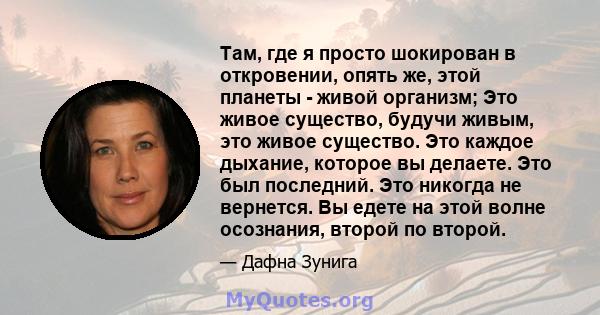 Там, где я просто шокирован в откровении, опять же, этой планеты - живой организм; Это живое существо, будучи живым, это живое существо. Это каждое дыхание, которое вы делаете. Это был последний. Это никогда не вернется. Вы едете на этой волне осознания, второй по второй.

— Дафна Зунига

MyQuotes.org